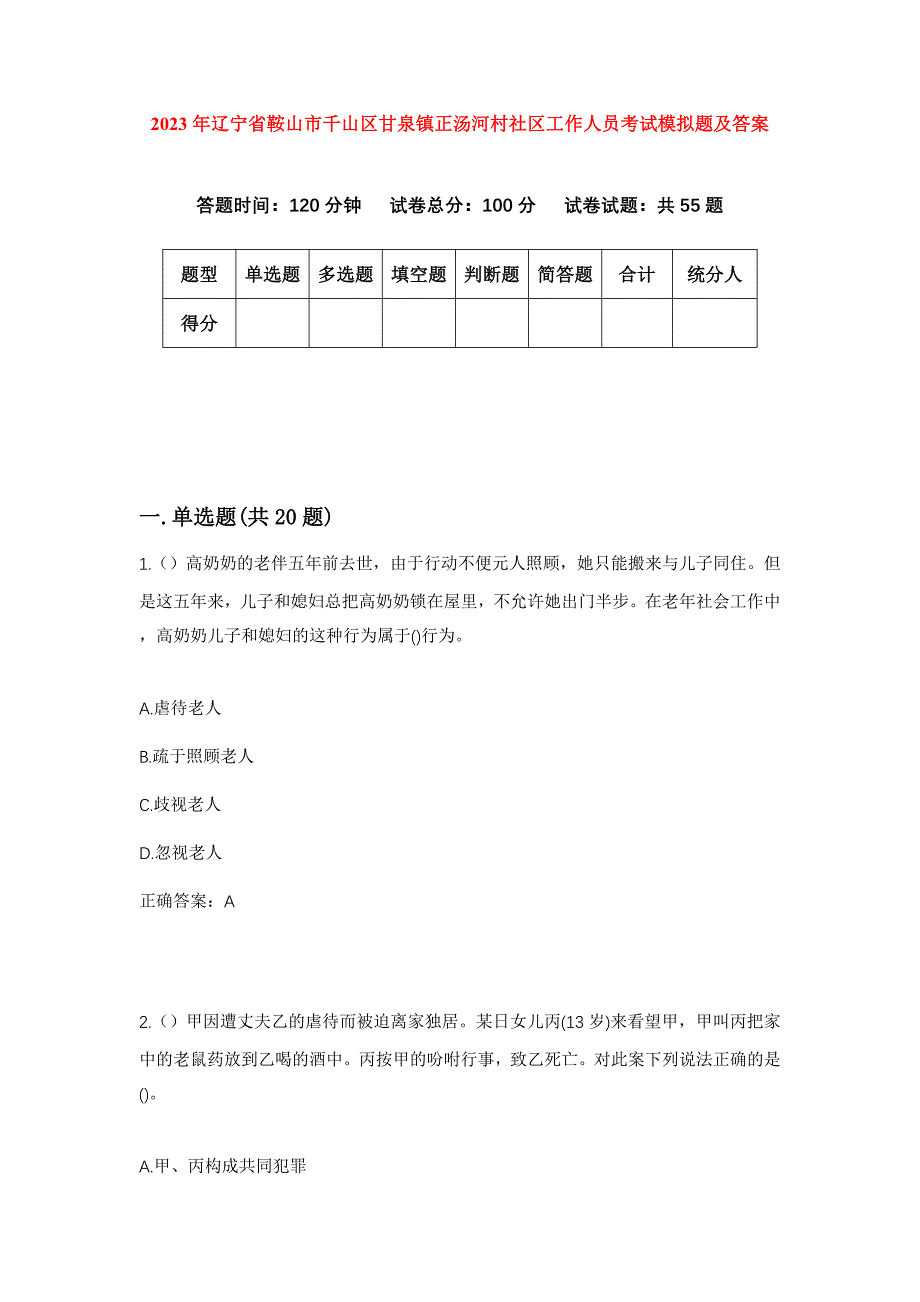 2023年辽宁省鞍山市千山区甘泉镇正汤河村社区工作人员考试模拟题及答案

答题时间：120分钟　试卷总分：100分　试卷试题：共55题

| 题型 | 单选题 | 多选题 | 填空题 | 判断题 | 简答题 | 合计 | 统分人 |
|---|---|---|---|---|---|---|---|
| 得分 | | | | | | | |

一.单选题(共20题)

1.（）高奶奶的老伴五年前去世，由于行动不便元人照顾，她只能搬来与儿子同住。但是这五年来，儿子和媳妇总把高奶奶锁在屋里，不允许她出门半步。在老年社会工作中，高奶奶儿子和媳妇的这种行为属于()行为。

A.虐待老人

B.疏于照顾老人

C.歧视老人

D.忽视老人

正确答案：A

2.（）甲因遭丈夫乙的虐待而被迫离家独居。某日女儿丙(13岁)来看望甲，甲叫丙把家中的老鼠药放到乙喝的酒中。丙按甲的吩咐行事，致乙死亡。对此案下列说法正确的是()。

A.甲、丙构成共同犯罪